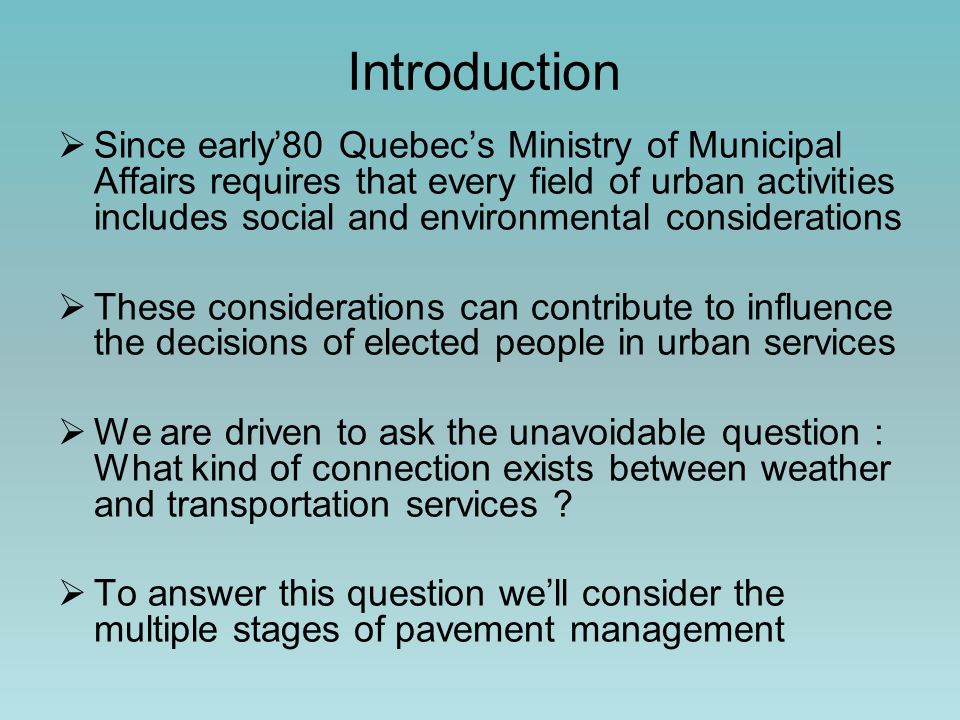 Introduction

➢ Since early’80 Quebec’s Ministry of Municipal Affairs requires that every field of urban activities includes social and environmental considerations

➢ These considerations can contribute to influence the decisions of elected people in urban services

➢ We are driven to ask the unavoidable question : What kind of connection exists between weather and transportation services ?

➢ To answer this question we’ll consider the multiple stages of pavement management